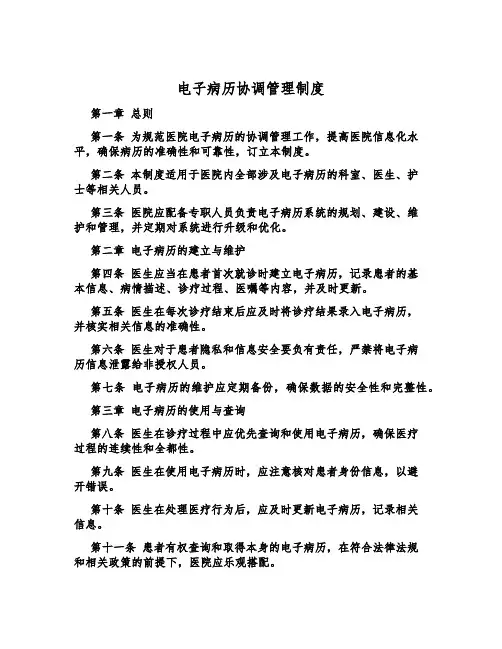 电子病历协调管理制度

第一章 总则

第一条 为规范医院电子病历的协调管理工作，提高医院信息化水平，确保病历的准确性和可靠性，订立本制度。

第二条 本制度适用于医院内全部涉及电子病历的科室、医生、护士等相关人员。

第三条 医院应配备专职人员负责电子病历系统的规划、建设、维护和管理，并定期对系统进行升级和优化。

第二章 电子病历的建立与维护

第四条 医生应当在患者首次就诊时建立电子病历，记录患者的基本信息、病情描述、诊疗过程、医嘱等内容，并及时更新。

第五条 医生在每次诊疗结束后应及时将诊疗结果录入电子病历，并核实相关信息的准确性。

第六条 医生对于患者隐私和信息安全要负有责任，严禁将电子病历信息泄露给非授权人员。

第七条 电子病历的维护应定期备份，确保数据的安全性和完整性。

第三章 电子病历的使用与查询

第八条 医生在诊疗过程中应优先查询和使用电子病历，确保医疗过程的连续性和全都性。

第九条 医生在使用电子病历时，应注意核对患者身份信息，以避开错误。

第十条 医生在处理医疗行为后，应及时更新电子病历，记录相关信息。

第十一条 患者有权查询和取得本身的电子病历，在符合法律法规和相关政策的前提下，医院应乐观搭配。